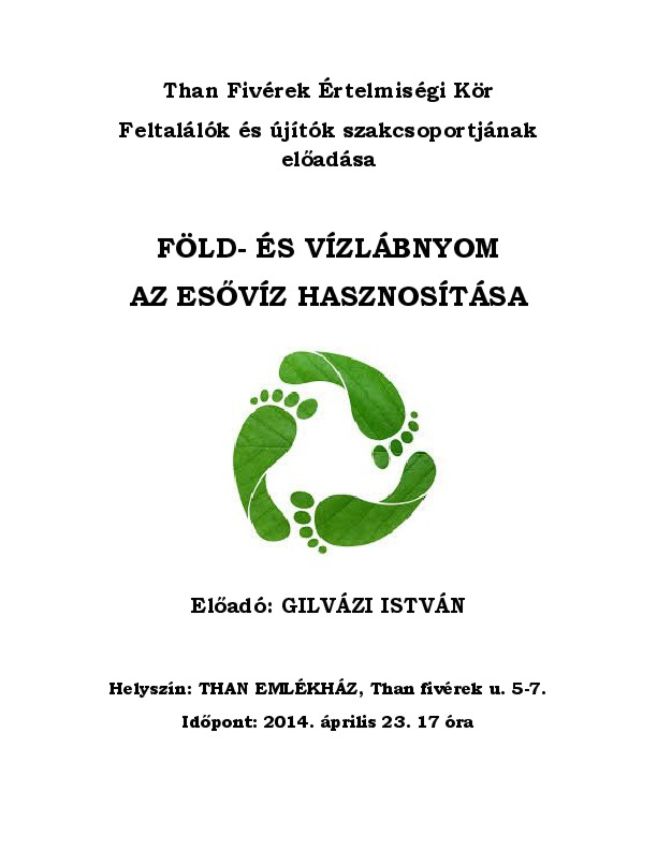 Than Fivérek Értelmiségi Kör

Feltalálók és újítók szakcsoportjának előadása

FÖLD- ÉS VÍZLÁBNYOM

AZ ESŐVÍZ HASZNOSÍTÁSA

Előadó: GILVÁZI ISTVÁN

Helyszín: THAN EMLÉKHÁZ, Than fivérek u. 5-7.

Időpont: 2014. április 23. 17 óra